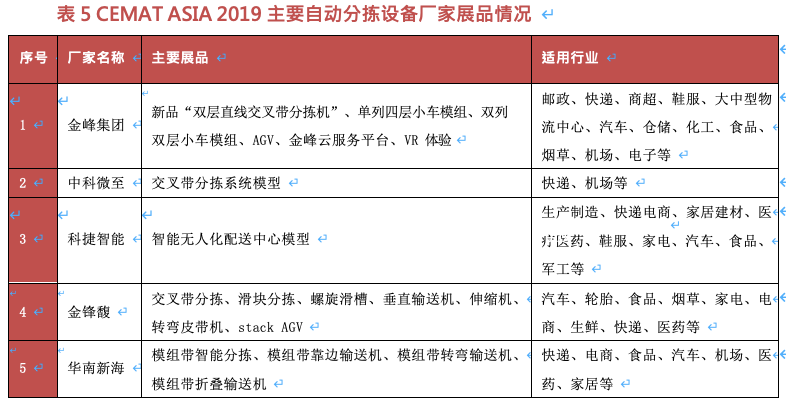 表 5 CEMAT ASIA 2019 主要自动分拣设备厂家展品情况

| 序号 | 厂家名称 | 主要展品 | 适用行业 |
|---|---|---|---|
| 1 | 金峰集团 | 新品“双层直线交叉带分拣机”、单列四层小车模组、双列双层小车模组、AGV、金峰云服务平台、VR 体验 | 邮政、快递、商超、鞋服、大中型物流中心、汽车、仓储、化工、食品、烟草、机场、电子等 |
| 2 | 中科微至 | 交叉带分拣系统模型 | 快递、机场等 |
| 3 | 科捷智能 | 智能无人化配送中心模型 | 生产制造、快递电商、家居建材、医疗医药、鞋服、家电、汽车、食品、军工等 |
| 4 | 金锋馥 | 交叉带分拣、滑块分拣、螺旋滑槽、垂直输送机、伸缩机、转弯皮带机、stack AGV | 汽车、轮胎、食品、烟草、家电、电商、生鲜、快递、医药等 |
| 5 | 华南新海 | 模组带智能分拣、模组带靠边输送机、模组带转弯输送机、模组带折叠输送机 | 快递、电商、食品、汽车、机场、医药、家居等 |